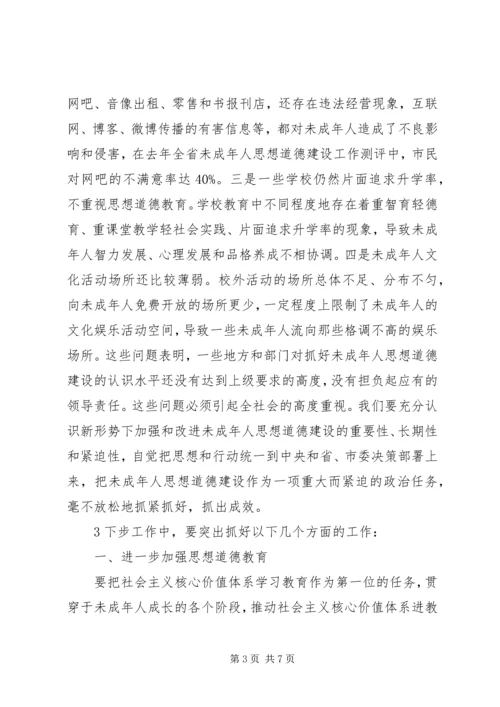 网吧、音像出租、零售和书报刊店，还存在违法经营现象，互联网、博客、微博传播的有害信息等，都对未成年人造成了不良影响和侵害，在去年全省未成年人思想道德建设工作测评中，市民对网吧的不满意率达 40%。三是一些学校仍然片面追求升学率，不重视思想道德教育。学校教育中不同程度地存在着重智育轻德育、重课堂教学轻社会实践、片面追求升学率的现象，导致未成年人智力发展、心理发展和品格养成不相协调。四是未成年人文化活动场所还比较薄弱。校外活动的场所总体不足、分布不匀，向未成年人免费开放的场所更少，一定程度上限制了未成年人的文化娱乐活动空间，导致一些未成年人流向那些格调不高的娱乐场所。这些问题表明，一些地方和部门对抓好未成年人思想道德建设的认识水平还没有达到上级要求的高度，没有担负起应有的领导责任。这些问题必须引起全社会的高度重视。我们要充分认识新形势下加强和改进未成年人思想道德建设的重要性、长期性和紧迫性，自觉把思想和行动统一到中央和省、市委决策部署上来，把未成年人思想道德建设作为一项重大而紧迫的政治任务，毫不放松地抓紧抓好，抓出成效。

3 下步工作中，要突出抓好以下几个方面的工作：

一、进一步加强思想道德教育

要把社会主义核心价值体系学习教育作为第一位的任务，贯穿于未成年人成长的各个阶段，推动社会主义核心价值体系进教

第 3 页 共 7 页